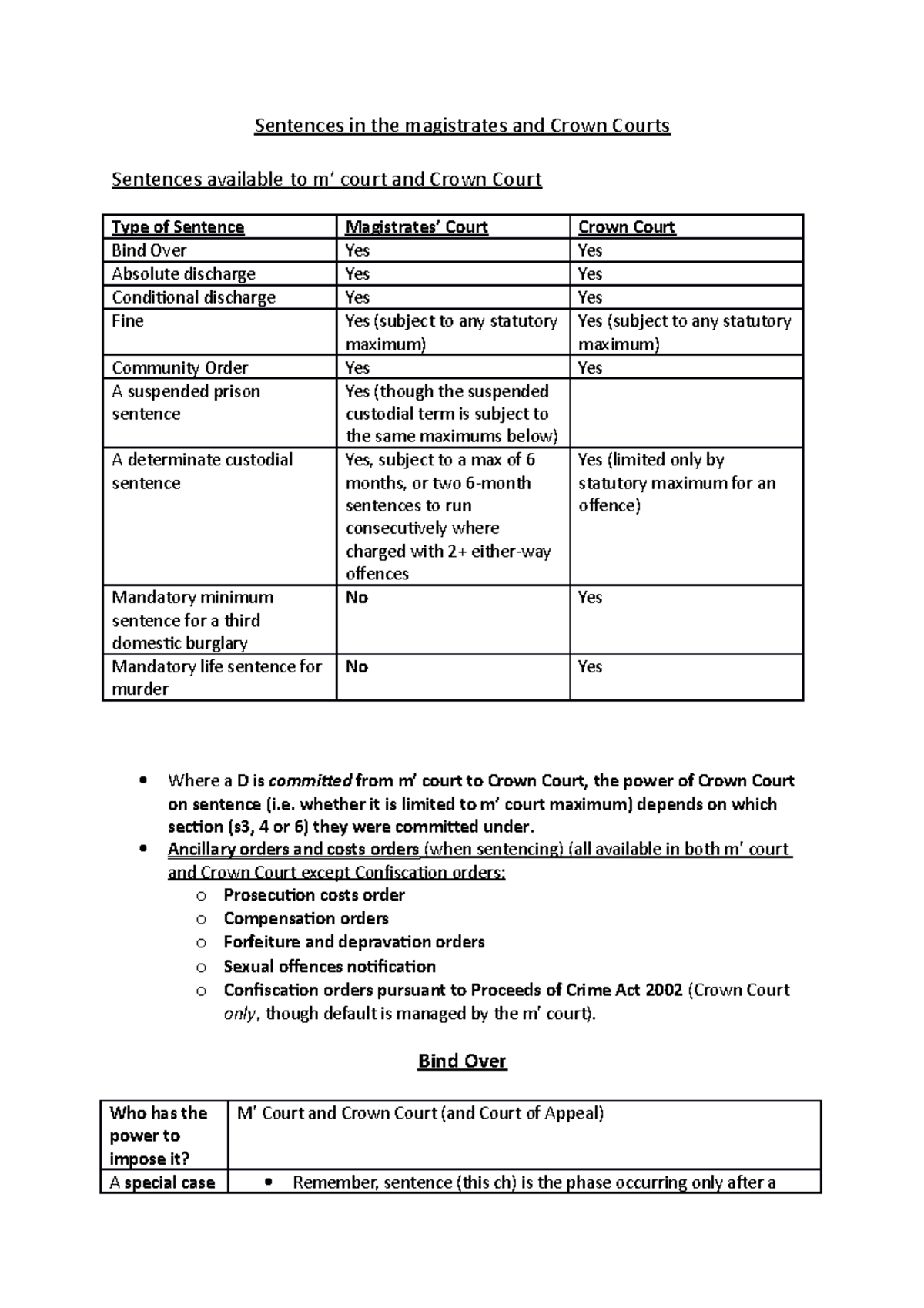 Sentences in the magistrates and Crown Courts

Sentences available to m' court and Crown Court

| Type of Sentence | Magistrates' Court | Crown Court |
|---|---|---|
| Bind Over | Yes | Yes |
| Absolute discharge | Yes | Yes |
| Conditional discharge | Yes | Yes |
| Fine | Yes (subject to any statutory maximum) | Yes (subject to any statutory maximum) |
| Community Order | Yes | Yes |
| A suspended prison sentence | Yes (though the suspended custodial term is subject to the same maximums below) | |
| A determinate custodial sentence | Yes, subject to a max of 6 months, or two 6-month sentences to run consecutively where charged with 2+ either-way offences | Yes (limited only by statutory maximum for an offence) |
| Mandatory minimum sentence for a third domestic burglary | No | Yes |
| Mandatory life sentence for murder | No | Yes |

• Where a D is committed from m' court to Crown Court, the power of Crown Court on sentence (i.e. whether it is limited to m' court maximum) depends on which section (s3, 4 or 6) they were committed under.
• Ancillary orders and costs orders (when sentencing) (all available in both m' court and Crown Court except Confiscation orders:
o Prosecution costs order
o Compensation orders
o Forfeiture and depravation orders
o Sexual offences notification
o Confiscation orders pursuant to Proceeds of Crime Act 2002 (Crown Court only, though default is managed by the m' court).

Bind Over

| Who has the power to impose it? | M' Court and Crown Court (and Court of Appeal) |
|---|---|
| A special case | • Remember, sentence (this ch) is the phase occurring only after a |